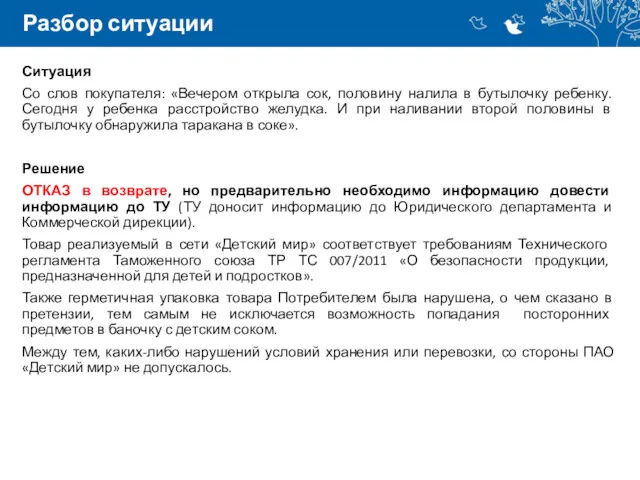 Разбор ситуации

Ситуация

Со слов покупателя: «Вечером открыла сок, половину налила в бутылочку ребенку. Сегодня у ребенка расстройство желудка. И при наливании второй половины в бутылочку обнаружила таракана в соке».

Решение

ОТКАЗ в возврате, но предварительно необходимо информацию довести информацию до ТУ (ТУ доносит информацию до Юридического департамента и Коммерческой дирекции).

Товар реализуемый в сети «Детский мир» соответствует требованиям Технического регламента Таможенного союза ТР ТС 007/2011 «О безопасности продукции, предназначенной для детей и подростков».

Также герметичная упаковка товара Потребителем была нарушена, о чем сказано в претензии, тем самым не исключается возможность попадания посторонних предметов в баночку с детским соком.

Между тем, каких-либо нарушений условий хранения или перевозки, со стороны ПАО «Детский мир» не допускалось.